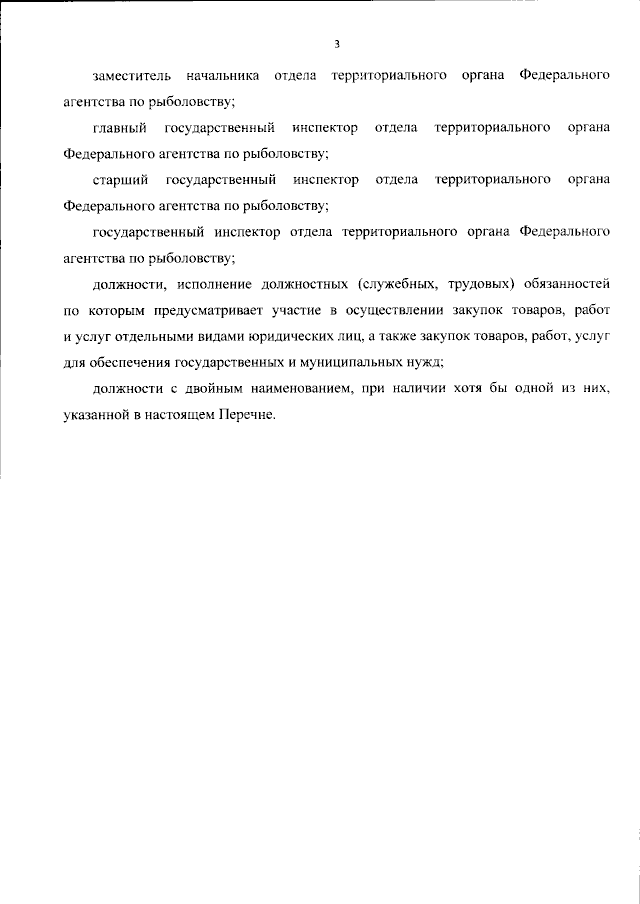 3

заместитель начальника отдела территориального органа Федерального агентства по рыболовству;

главный государственный инспектор отдела территориального органа Федерального агентства по рыболовству;

старший государственный инспектор отдела территориального органа Федерального агентства по рыболовству;

государственный инспектор отдела территориального органа Федерального агентства по рыболовству;

должности, исполнение должностных (служебных, трудовых) обязанностей по которым предусматривает участие в осуществлении закупок товаров, работ и услуг отдельными видами юридических лиц, а также закупок товаров, работ, услуг для обеспечения государственных и муниципальных нужд;

должности с двойным наименованием, при наличии хотя бы одной из них, указанной в настоящем Перечне.